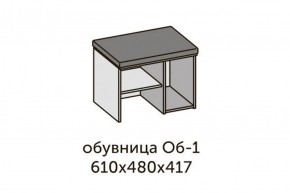 обувница Об-1
610х480х417